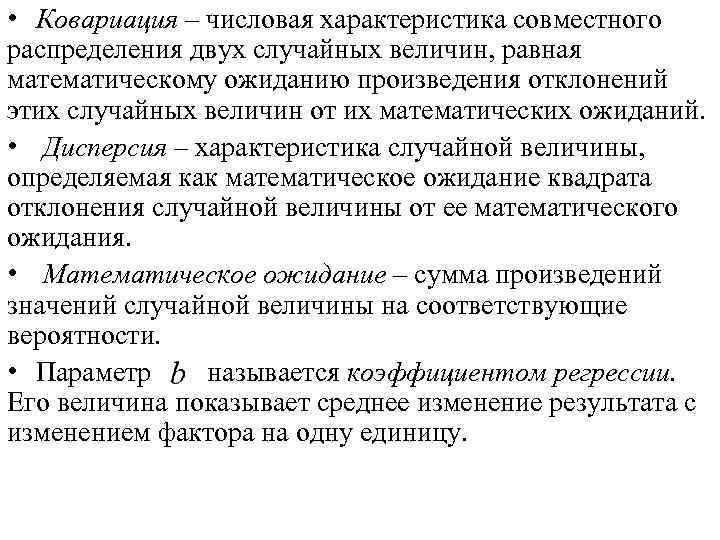 • Ковариация – числовая характеристика совместного распределения двух случайных величин, равная математическому ожиданию произведения отклонений этих случайных величин от их математических ожиданий.

• Дисперсия – характеристика случайной величины, определяемая как математическое ожидание квадрата отклонения случайной величины от ее математического ожидания.

• Математическое ожидание – сумма произведений значений случайной величины на соответствующие вероятности.

• Параметр $b$ называется коэффициентом регрессии. Его величина показывает среднее изменение результата с изменением фактора на одну единицу.